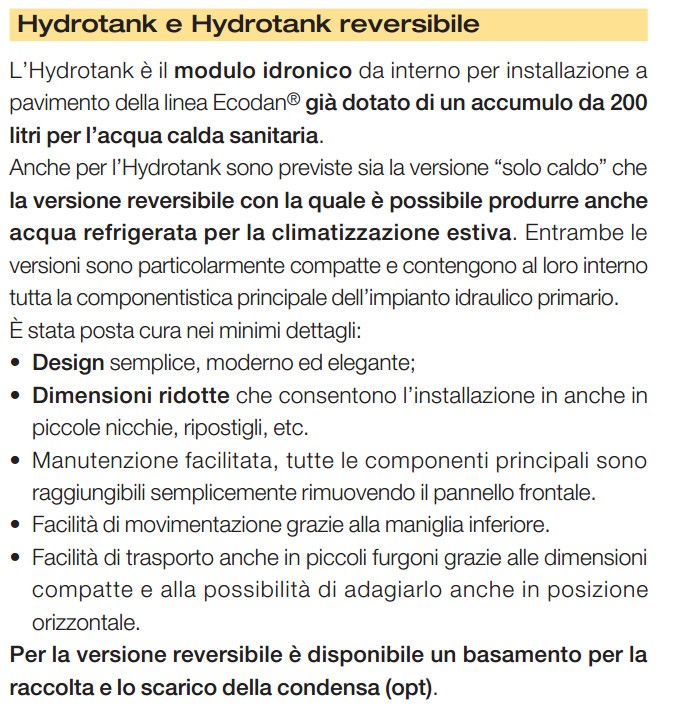 Hydrotank e Hydrotank reversibile

L'Hydrotank è il modulo idronico da interno per installazione a pavimento della linea Ecodan® già dotato di un accumulo da 200 litri per l'acqua calda sanitaria.
Anche per l'Hydrotank sono previste sia la versione "solo caldo" che la versione reversibile con la quale è possibile produrre anche acqua refrigerata per la climatizzazione estiva. Entrambe le versioni sono particolarmente compatte e contengono al loro interno tutta la componentistica principale dell'impianto idraulico primario.
È stata posta cura nei minimi dettagli:
• Design semplice, moderno ed elegante;
• Dimensioni ridotte che consentono l'installazione in anche in piccole nicchie, ripostigli, etc.
• Manutenzione facilitata, tutte le componenti principali sono raggiungibili semplicemente rimuovendo il pannello frontale.
• Facilità di movimentazione grazie alla maniglia inferiore.
• Facilità di trasporto anche in piccoli furgoni grazie alle dimensioni compatte e alla possibilità di adagiarlo anche in posizione orizzontale.
Per la versione reversibile è disponibile un basamento per la raccolta e lo scarico della condensa (opt).